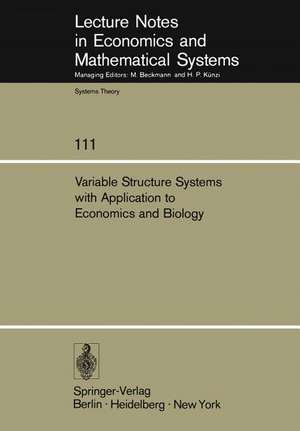 Lecture Notes in Economics and Mathematical Systems
Managing Editors: M. Beckmann and H. P. Künzi

Systems Theory

111

Variable Structure Systems with Application to Economics and Biology

Springer-Verlag
Berlin · Heidelberg · New York